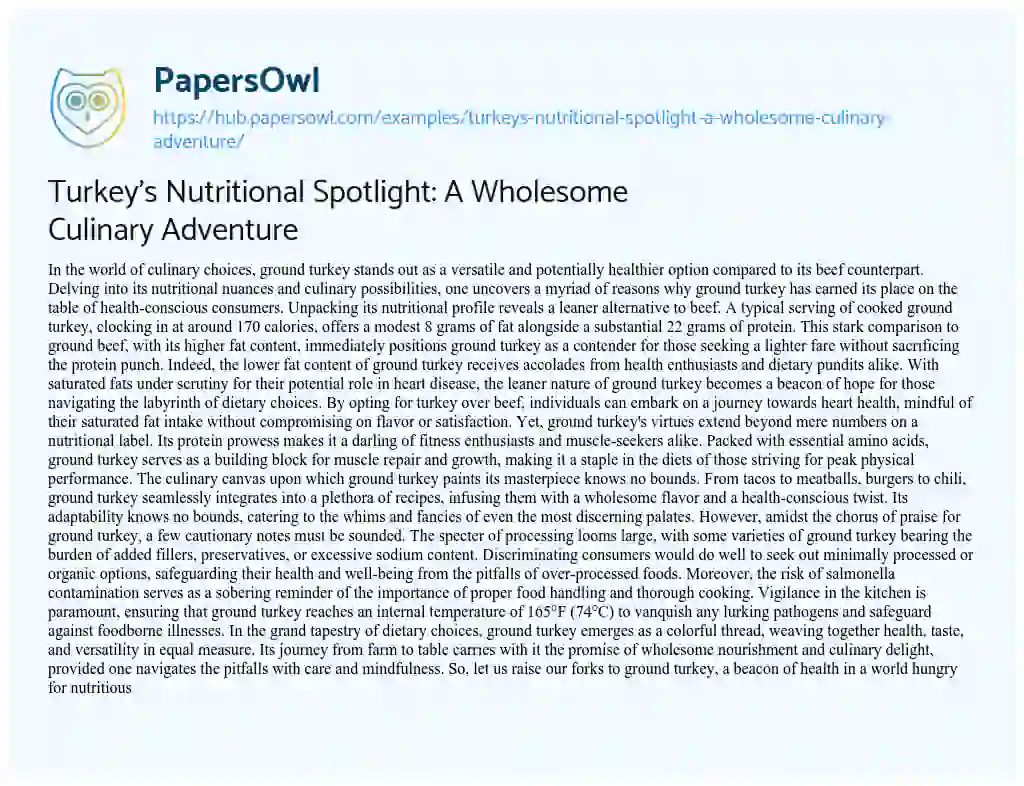 PapersOwl

https://hub.papersowl.com/examples/turkeys-nutritional-spotlight-a-wholesome-culinary-adventure/

Turkey's Nutritional Spotlight: A Wholesome Culinary Adventure

In the world of culinary choices, ground turkey stands out as a versatile and potentially healthier option compared to its beef counterpart. Delving into its nutritional nuances and culinary possibilities, one uncovers a myriad of reasons why ground turkey has earned its place on the table of health-conscious consumers. Unpacking its nutritional profile reveals a leaner alternative to beef. A typical serving of cooked ground turkey, clocking in at around 170 calories, offers a modest 8 grams of fat alongside a substantial 22 grams of protein. This stark comparison to ground beef, with its higher fat content, immediately positions ground turkey as a contender for those seeking a lighter fare without sacrificing the protein punch. Indeed, the lower fat content of ground turkey receives accolades from health enthusiasts and dietary pundits alike. With saturated fats under scrutiny for their potential role in heart disease, the leaner nature of ground turkey becomes a beacon of hope for those navigating the labyrinth of dietary choices. By opting for turkey over beef, individuals can embark on a journey towards heart health, mindful of their saturated fat intake without compromising on flavor or satisfaction. Yet, ground turkey's virtues extend beyond mere numbers on a nutritional label. Its protein prowess makes it a darling of fitness enthusiasts and muscle-seekers alike. Packed with essential amino acids, ground turkey serves as a building block for muscle repair and growth, making it a staple in the diets of those striving for peak physical performance. The culinary canvas upon which ground turkey paints its masterpiece knows no bounds. From tacos to meatballs, burgers to chili, ground turkey seamlessly integrates into a plethora of recipes, infusing them with a wholesome flavor and a health-conscious twist. Its adaptability knows no bounds, catering to the whims and fancies of even the most discerning palates. However, amidst the chorus of praise for ground turkey, a few cautionary notes must be sounded. The specter of processing looms large, with some varieties of ground turkey bearing the burden of added fillers, preservatives, or excessive sodium content. Discriminating consumers would do well to seek out minimally processed or organic options, safeguarding their health and well-being from the pitfalls of over-processed foods. Moreover, the risk of salmonella contamination serves as a sobering reminder of the importance of proper food handling and thorough cooking. Vigilance in the kitchen is paramount, ensuring that ground turkey reaches an internal temperature of 165°F (74°C) to vanquish any lurking pathogens and safeguard against foodborne illnesses. In the grand tapestry of dietary choices, ground turkey emerges as a colorful thread, weaving together health, taste, and versatility in equal measure. Its journey from farm to table carries with it the promise of wholesome nourishment and culinary delight, provided one navigates the pitfalls with care and mindfulness. So, let us raise our forks to ground turkey, a beacon of health in a world hungry for nutritious